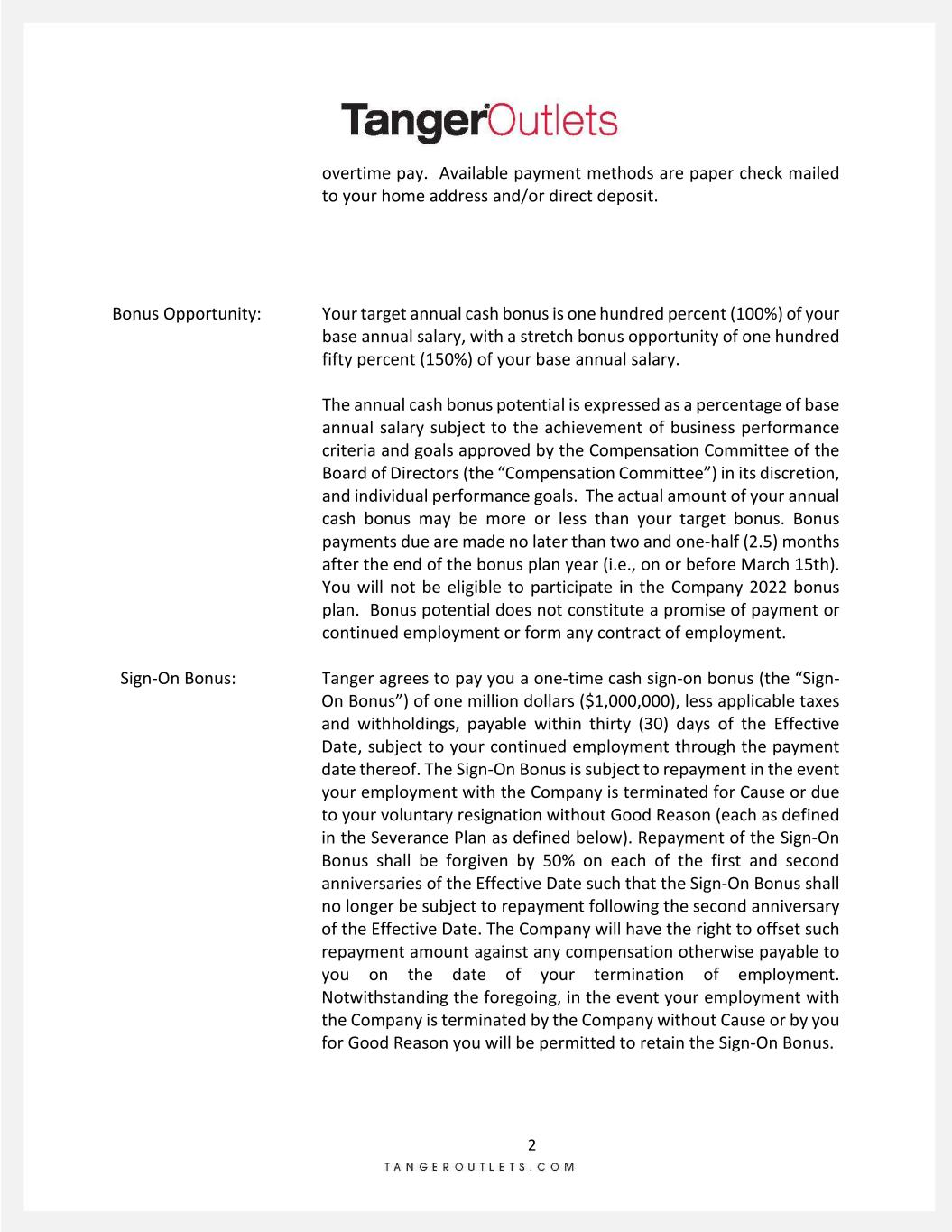 TangerOutlets

overtime pay. Available payment methods are paper check mailed to your home address and/or direct deposit.

Bonus Opportunity:

Your target annual cash bonus is one hundred percent (100%) of your base annual salary, with a stretch bonus opportunity of one hundred fifty percent (150%) of your base annual salary.

The annual cash bonus potential is expressed as a percentage of base annual salary subject to the achievement of business performance criteria and goals approved by the Compensation Committee of the Board of Directors (the “Compensation Committee”) in its discretion, and individual performance goals. The actual amount of your annual cash bonus may be more or less than your target bonus. Bonus payments due are made no later than two and one-half (2.5) months after the end of the bonus plan year (i.e., on or before March 15th). You will not be eligible to participate in the Company 2022 bonus plan. Bonus potential does not constitute a promise of payment or continued employment or form any contract of employment.

Sign-On Bonus:

Tanger agrees to pay you a one-time cash sign-on bonus (the “Sign-On Bonus”) of one million dollars ($1,000,000), less applicable taxes and withholdings, payable within thirty (30) days of the Effective Date, subject to your continued employment through the payment date thereof. The Sign-On Bonus is subject to repayment in the event your employment with the Company is terminated for Cause or due to your voluntary resignation without Good Reason (each as defined in the Severance Plan as defined below). Repayment of the Sign-On Bonus shall be forgiven by 50% on each of the first and second anniversaries of the Effective Date such that the Sign-On Bonus shall no longer be subject to repayment following the second anniversary of the Effective Date. The Company will have the right to offset such repayment amount against any compensation otherwise payable to you on the date of your termination of employment. Notwithstanding the foregoing, in the event your employment with the Company is terminated by the Company without Cause or by you for Good Reason you will be permitted to retain the Sign-On Bonus.

2

TANGEROUTLETS.COM